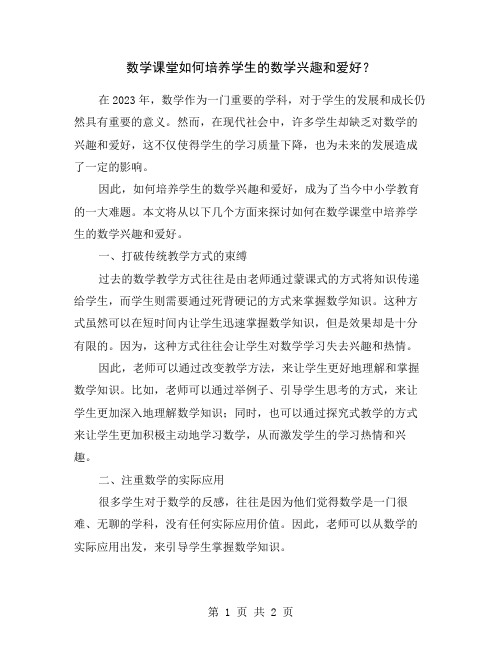 数学课堂如何培养学生的数学兴趣和爱好？

在2023年，数学作为一门重要的学科，对于学生的发展和成长仍然具有重要的意义。然而，在现代社会中，许多学生却缺乏对数学的兴趣和爱好，这不仅使得学生的学习质量下降，也为未来的发展造成了一定的影响。

因此，如何培养学生的数学兴趣和爱好，成为了当今中小学教育的一大难题。本文将从以下几个方面来探讨如何在数学课堂中培养学生的数学兴趣和爱好。

一、打破传统教学方式的束缚

过去的数学教学方式往往是由老师通过蒙课式的方式将知识传递给学生，而学生则需要通过死背硬记的方式来掌握数学知识。这种方式虽然可以在短时间内让学生迅速掌握数学知识，但是效果却是十分有限的。因为，这种方式往往会让学生对数学学习失去兴趣和热情。

因此，老师可以通过改变教学方法，来让学生更好地理解和掌握数学知识。比如，老师可以通过举例子、引导学生思考的方式，来让学生更加深入地理解数学知识；同时，也可以通过探究式教学的方式来让学生更加积极主动地学习数学，从而激发学生的学习热情和兴趣。

二、注重数学的实际应用

很多学生对于数学的反感，往往是因为他们觉得数学是一门很难、无聊的学科，没有任何实际应用价值。因此，老师可以从数学的实际应用出发，来引导学生掌握数学知识。

第 1 页 共 2 页